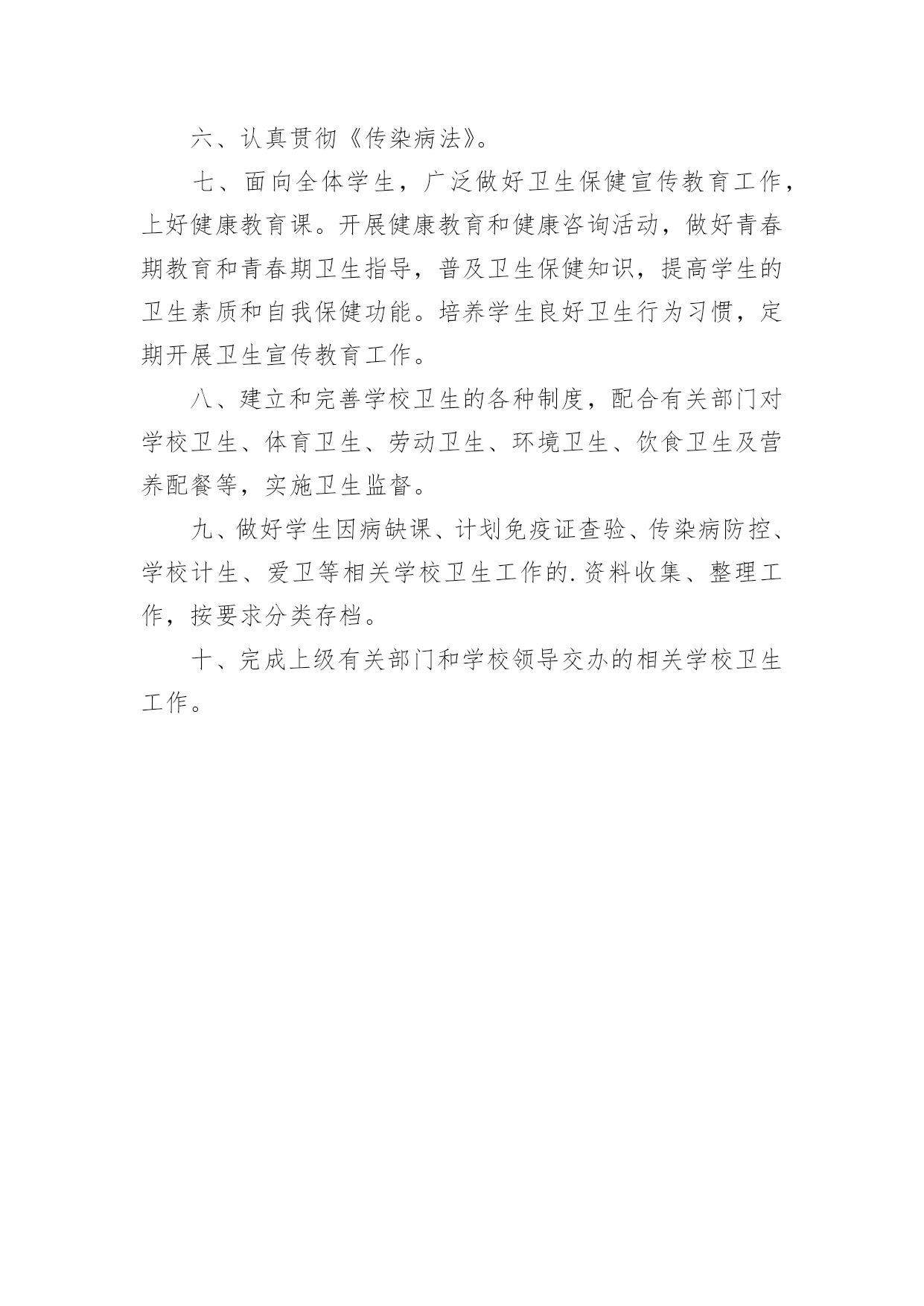 六、认真贯彻《传染病法》。

七、面向全体学生，广泛做好卫生保健宣传教育工作，上好健康教育课。开展健康教育和健康咨询活动，做好青春期教育和青春期卫生指导，普及卫生保健知识，提高学生的卫生素质和自我保健功能。培养学生良好卫生行为习惯，定期开展卫生宣传教育工作。

八、建立和完善学校卫生的各种制度，配合有关部门对学校卫生、体育卫生、劳动卫生、环境卫生、饮食卫生及营养配餐等，实施卫生监督。

九、做好学生因病缺课、计划免疫证查验、传染病防控、学校计生、爱卫等相关学校卫生工作的.资料收集、整理工作，按要求分类存档。

十、完成上级有关部门和学校领导交办的相关学校卫生工作。